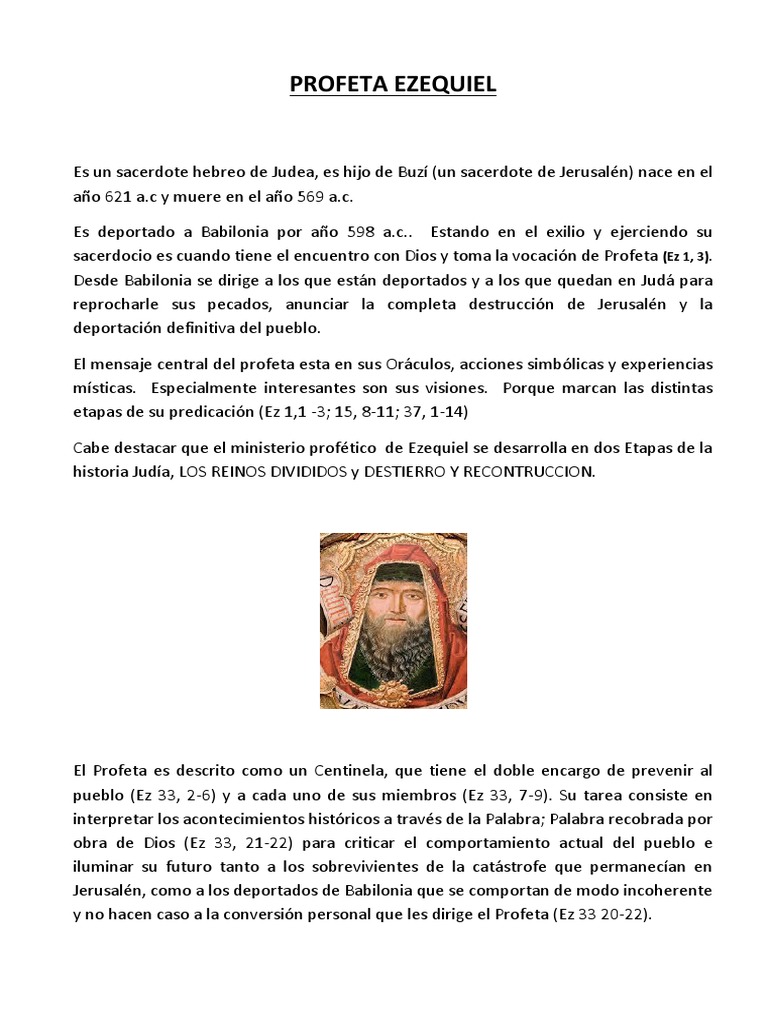 PROFETA EZEQUIEL

Es un sacerdote hebreo de Judea, es hijo de Buzí (un sacerdote de Jerusalén) nace en el año 621 a.c y muere en el año 569 a.c.

Es deportado a Babilonia por año 598 a.c.. Estando en el exilio y ejerciendo su sacerdocio es cuando tiene el encuentro con Dios y toma la vocación de Profeta (Ez 1, 3). Desde Babilonia se dirige a los que están deportados y a los que quedan en Judá para reprocharle sus pecados, anunciar la completa destrucción de Jerusalén y la deportación definitiva del pueblo.

El mensaje central del profeta esta en sus Oráculos, acciones simbólicas y experiencias místicas. Especialmente interesantes son sus visiones. Porque marcan las distintas etapas de su predicación (Ez 1,1 -3; 15, 8-11; 37, 1-14)

Cabe destacar que el ministerio profético de Ezequiel se desarrolla en dos Etapas de la historia Judía, LOS REINOS DIVIDIDOS y DESTIERRO Y RECONTRUCCION.

El Profeta es descrito como un Centinela, que tiene el doble encargo de prevenir al pueblo (Ez 33, 2-6) y a cada uno de sus miembros (Ez 33, 7-9). Su tarea consiste en interpretar los acontecimientos históricos a través de la Palabra; Palabra recobrada por obra de Dios (Ez 33, 21-22) para criticar el comportamiento actual del pueblo e iluminar su futuro tanto a los sobrevivientes de la catástrofe que permanecían en Jerusalén, como a los deportados de Babilonia que se comportan de modo incoherente y no hacen caso a la conversión personal que les dirige el Profeta (Ez 33 20-22).